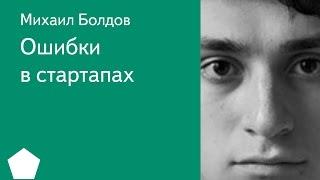 Михаил Болдов

Ошибки в стартапах